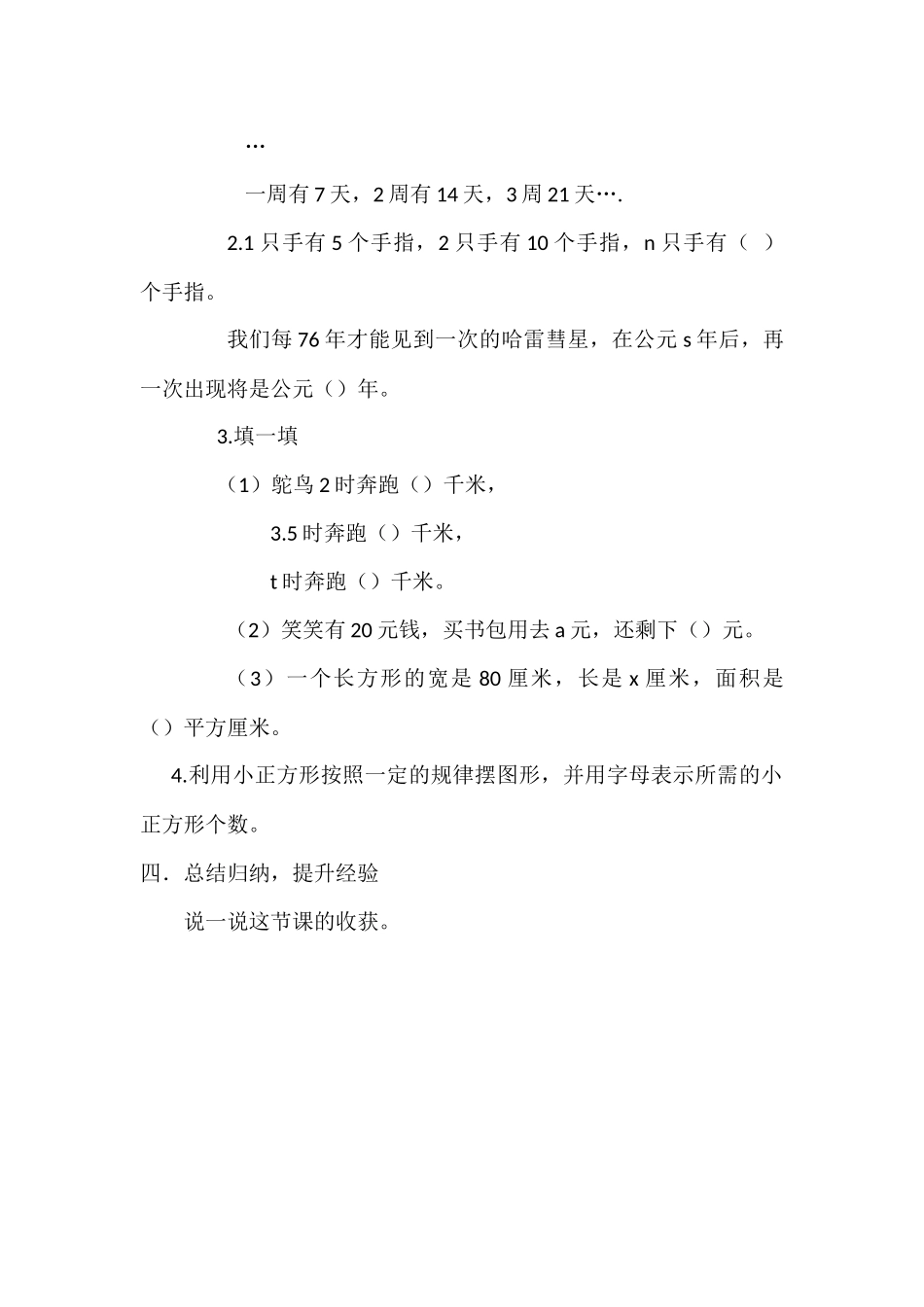 …

一周有 7 天，2 周有 14 天，3 周 21 天….

2.1 只手有 5 个手指，2 只手有 10 个手指，n 只手有（ ）个手指。

我们每 76 年才能见到一次的哈雷彗星，在公元 s 年后，再一次出现将是公元（）年。

3.填一填

（1）鸵鸟 2 时奔跑（）千米，

3.5 时奔跑（）千米，

t 时奔跑（）千米。

（2）笑笑有 20 元钱，买书包用去 a 元，还剩下（）元。

（3）一个长方形的宽是 80 厘米，长是 x 厘米，面积是（）平方厘米。

4.利用小正方形按照一定的规律摆图形，并用字母表示所需的小正方形个数。

四．总结归纳，提升经验

说一说这节课的收获。